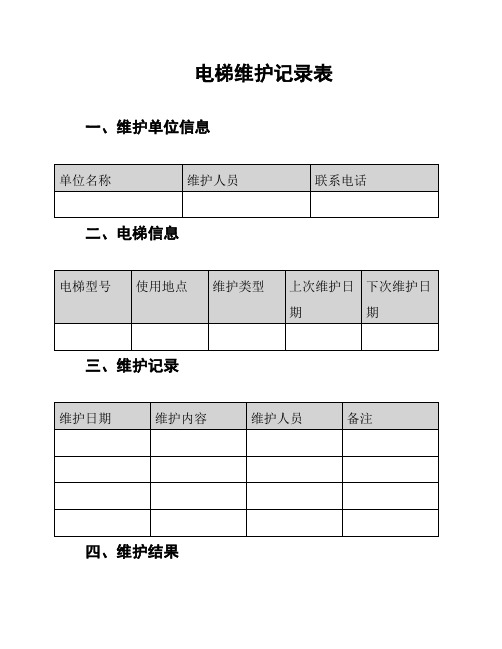 电梯维护记录表

一、维护单位信息

| 单位名称 | 维护人员 | 联系电话 |
|---|---|---|
| | | |

二、电梯信息

| 电梯型号 | 使用地点 | 维护类型 | 上次维护日期 | 下次维护日期 |
|---|---|---|---|---|
| | | | | |

三、维护记录

| 维护日期 | 维护内容 | 维护人员 | 备注 |
|---|---|---|---|
| | | | |
| | | | |
| | | | |
| | | | |

四、维护结果